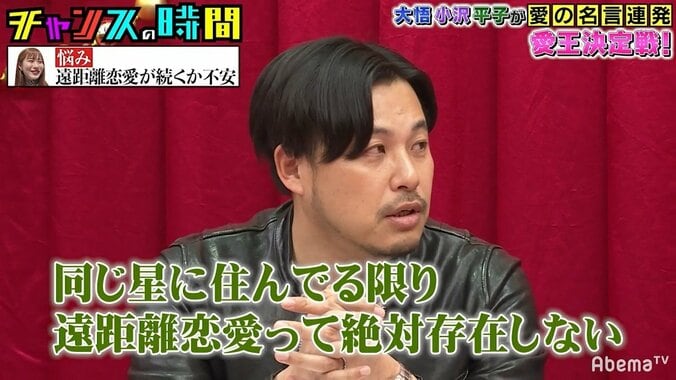 チャンスの時間

悩み
遠距離恋愛が続くか不安

大悟 小沢 平子が愛の名言連発
愛王決定戦!

同じ星に住んでる限り
遠距離恋愛って絶対存在しない

AbemaTV